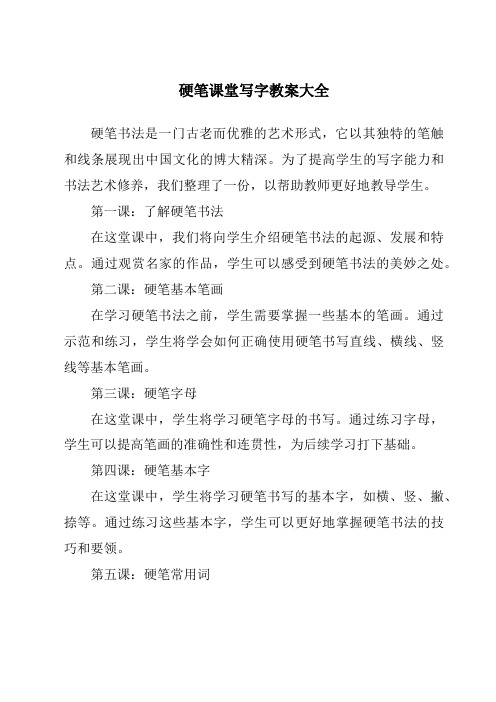 硬笔课堂写字教案大全

硬笔书法是一门古老而优雅的艺术形式，它以其独特的笔触和线条展现出中国文化的博大精深。为了提高学生的写字能力和书法艺术修养，我们整理了一份，以帮助教师更好地教导学生。

第一课：了解硬笔书法

在这堂课中，我们将向学生介绍硬笔书法的起源、发展和特点。通过观赏名家的作品，学生可以感受到硬笔书法的美妙之处。

第二课：硬笔基本笔画

在学习硬笔书法之前，学生需要掌握一些基本的笔画。通过示范和练习，学生将学会如何正确使用硬笔书写直线、横线、竖线等基本笔画。

第三课：硬笔字母

在这堂课中，学生将学习硬笔字母的书写。通过练习字母，学生可以提高笔画的准确性和连贯性，为后续学习打下基础。

第四课：硬笔基本字

在这堂课中，学生将学习硬笔书写的基本字，如横、竖、撇、捺等。通过练习这些基本字，学生可以更好地掌握硬笔书法的技巧和要领。

第五课：硬笔常用词